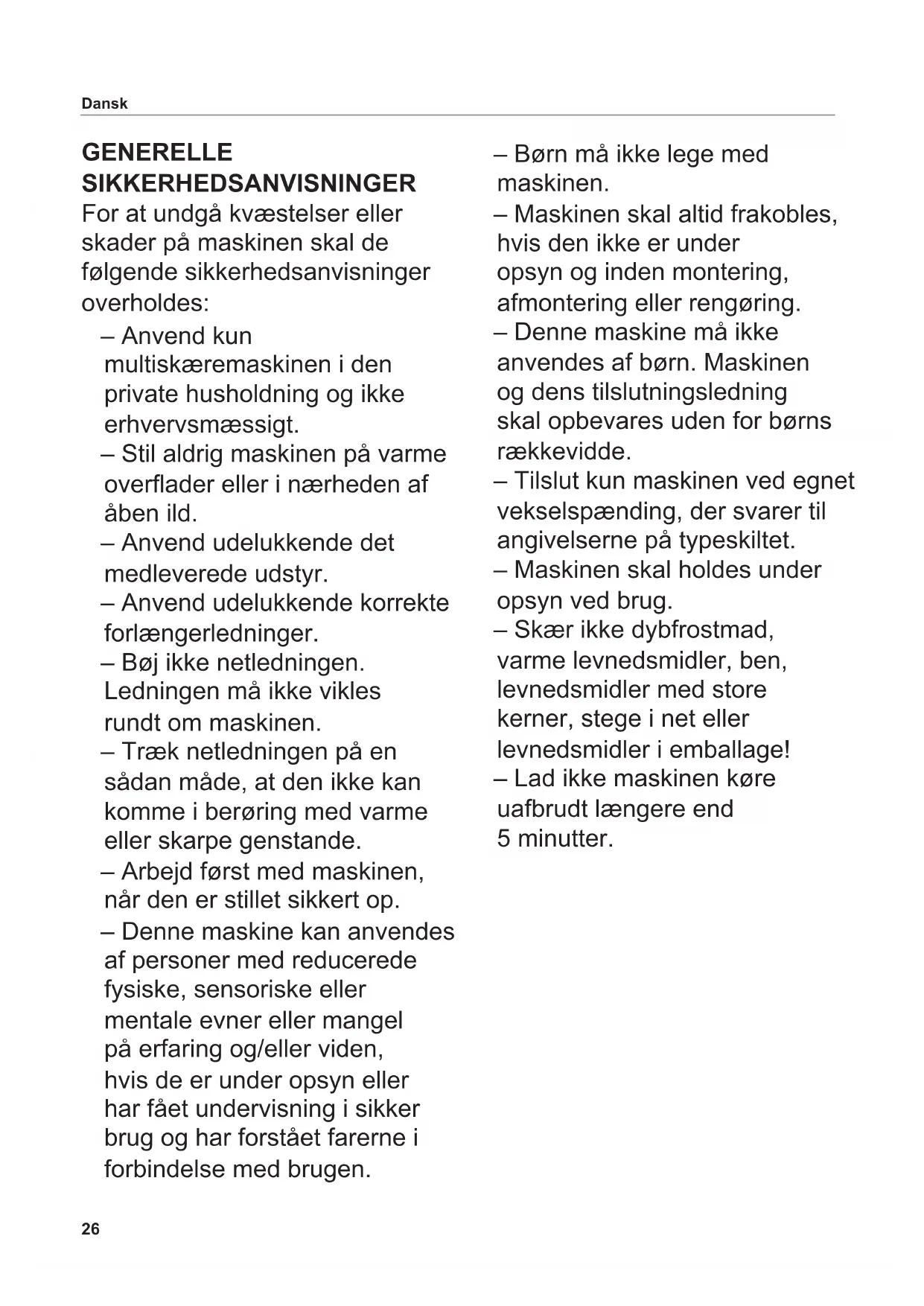 Dansk

GENERELLE SIKKERHEDSANVISNINGER
For at undgå kvæstelser eller skader på maskinen skal de følgende sikkerhedsanvisninger overholdes:

– Anvend kun multiskæremaskinen i den private husholdning og ikke erhvervsmæssigt.
– Stil aldrig maskinen på varme overflader eller i nærheden af åben ild.
– Anvend udelukkende det medleverede udstyr.
– Anvend udelukkende korrekte forlængerledninger.
– Bøj ikke netledningen. Ledningen må ikke vikles rundt om maskinen.
– Træk netledningen på en sådan måde, at den ikke kan komme i berøring med varme eller skarpe genstande.
– Arbejd først med maskinen, når den er stillet sikkert op.
– Denne maskine kan anvendes af personer med reducerede fysiske, sensoriske eller mentale evner eller mangel på erfaring og/eller viden, hvis de er under opsyn eller har fået undervisning i sikker brug og har forstået farerne i forbindelse med brugen.
– Børn må ikke lege med maskinen.
– Maskinen skal altid frakobles, hvis den ikke er under opsyn og inden montering, afmontering eller rengøring.
– Denne maskine må ikke anvendes af børn. Maskinen og dens tilslutningsledning skal opbevares uden for børns rækkevidde.
– Tilslut kun maskinen ved egnet vekselspænding, der svarer til angivelserne på typeskiltet.
– Maskinen skal holdes under opsyn ved brug.
– Skær ikke dybfrostmad, varme levnedsmidler, ben, levnedsmidler med store kerner, stege i net eller levnedsmidler i emballage!
– Lad ikke maskinen køre uafbrudt længere end 5 minutter.

26